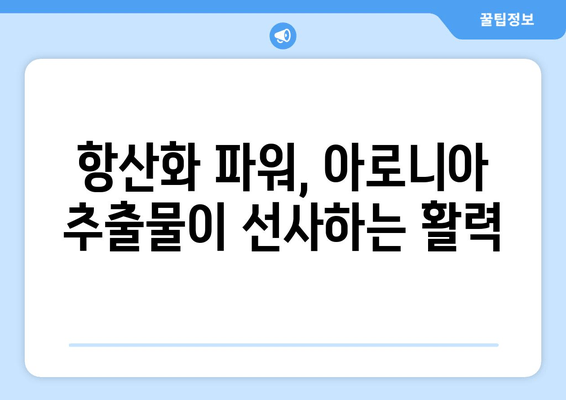 꿀팁정보

항산화 파워, 아로니아 추출물이 선사하는 활력